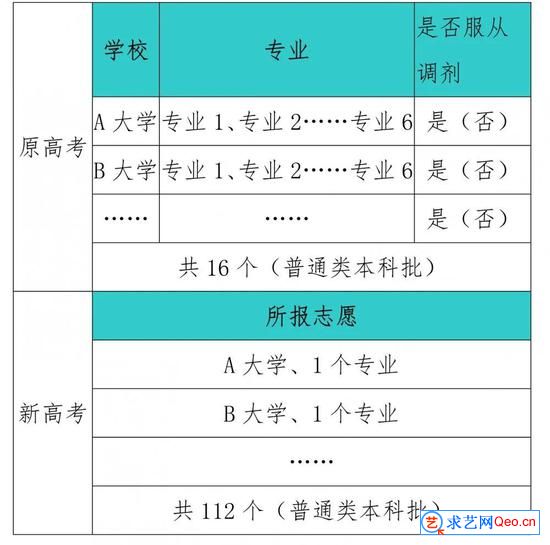 | | 学校 | 专业 | 是否服从调剂 |
|---|---|---|---|
| 原高考 | A 大学 | 专业 1、专业 2……专业 6 | 是（否） |
| | B 大学 | 专业 1、专业 2……专业 6 | 是（否） |
| | …… | …… | 是（否） |
| | 共 16 个（普通类本科批） | | |
| 新高考 | 所报志愿 | | |
| | A 大学、1 个专业 | | |
| | B 大学、1 个专业 | | |
| | …… | | |
| | 共 112 个（普通类本科批） | | |

艺 求艺网Qeo.cn